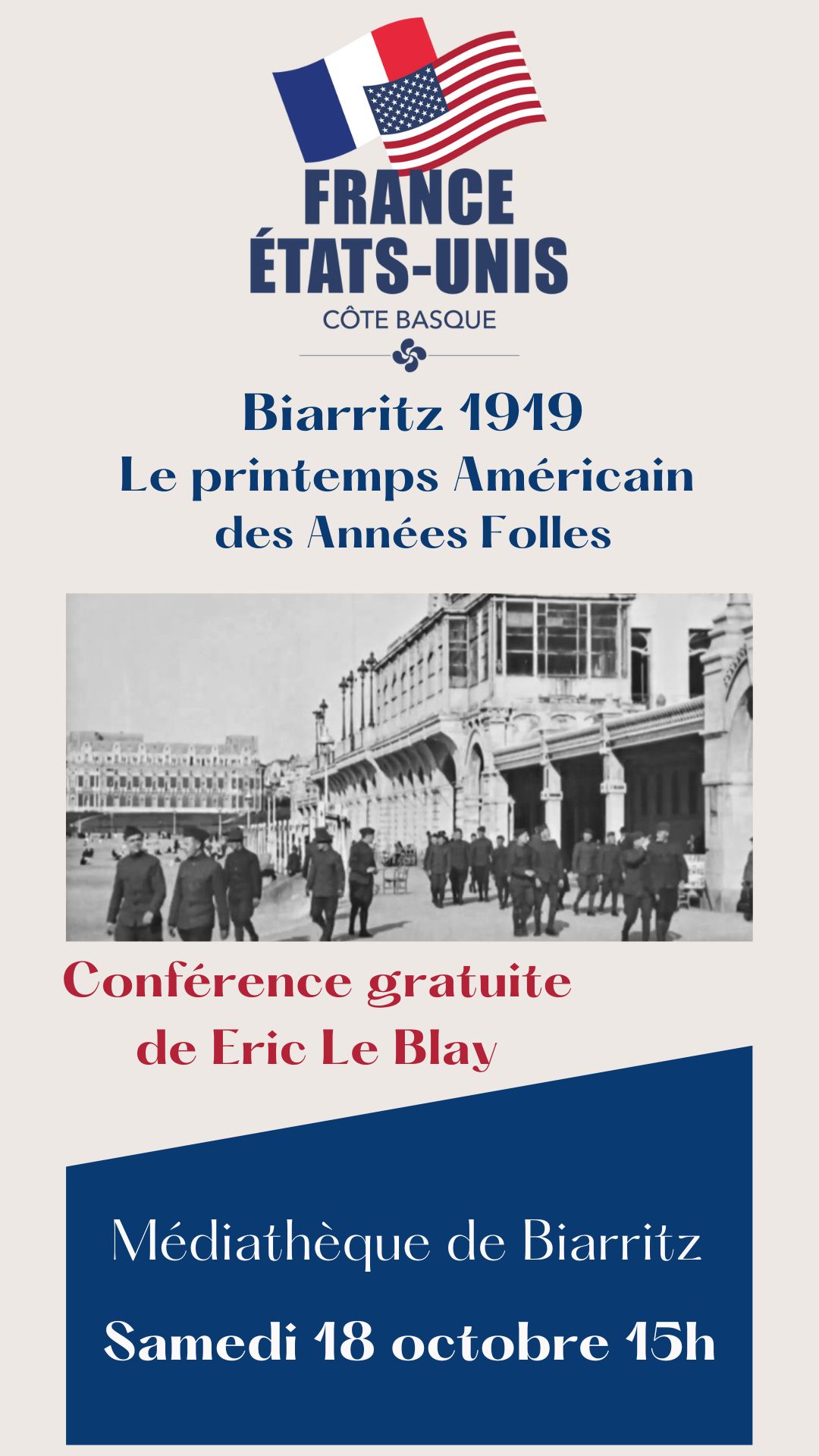 FRANCE
ÉTATS-UNIS
CÔTE BASQUE

Biarritz 1919
Le printemps Américain
des Années Folles

Conférence gratuite
de Eric Le Blay

Médiathèque de Biarritz
Samedi 18 octobre 15h